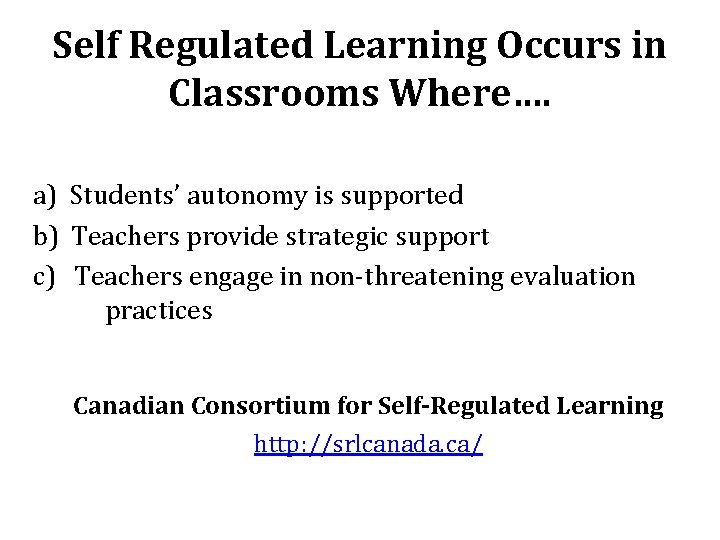 Self Regulated Learning Occurs in Classrooms Where….

a) Students' autonomy is supported
b) Teachers provide strategic support
c) Teachers engage in non-threatening evaluation practices

Canadian Consortium for Self-Regulated Learning
http://srlcanada.ca/